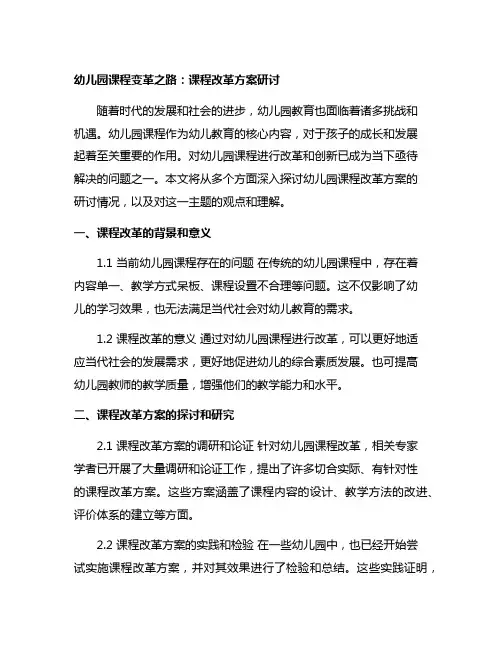 幼儿园课程变革之路：课程改革方案研讨

随着时代的发展和社会的进步，幼儿园教育也面临着诸多挑战和机遇。幼儿园课程作为幼儿教育的核心内容，对于孩子的成长和发展起着至关重要的作用。对幼儿园课程进行改革和创新已成为当下亟待解决的问题之一。本文将从多个方面深入探讨幼儿园课程改革方案的研讨情况，以及对这一主题的观点和理解。

一、课程改革的背景和意义

1.1 当前幼儿园课程存在的问题 在传统的幼儿园课程中，存在着内容单一、教学方式呆板、课程设置不合理等问题。这不仅影响了幼儿的学习效果，也无法满足当代社会对幼儿教育的需求。

1.2 课程改革的意义 通过对幼儿园课程进行改革，可以更好地适应当代社会的发展需求，更好地促进幼儿的综合素质发展。也可提高幼儿园教师的教学质量，增强他们的教学能力和水平。

二、课程改革方案的探讨和研究

2.1 课程改革方案的调研和论证 针对幼儿园课程改革，相关专家学者已开展了大量调研和论证工作，提出了许多切合实际、有针对性的课程改革方案。这些方案涵盖了课程内容的设计、教学方法的改进、评价体系的建立等方面。

2.2 课程改革方案的实践和检验 在一些幼儿园中，也已经开始尝试实施课程改革方案，并对其效果进行了检验和总结。这些实践证明，